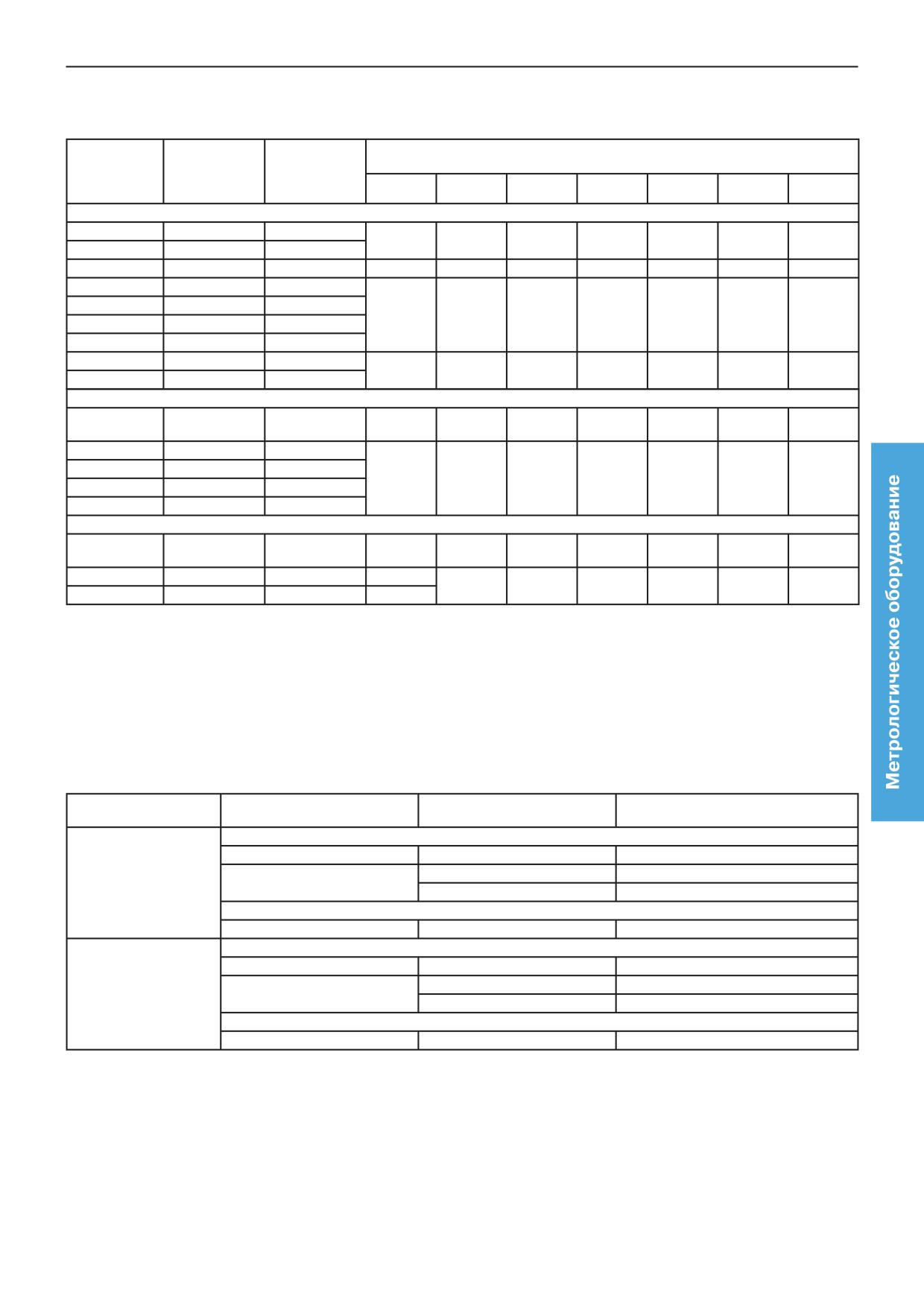 Метрологическое оборудование